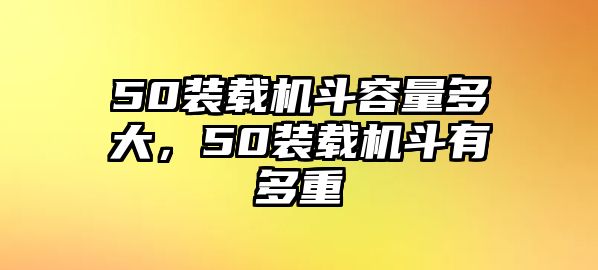 50装载机斗容量多大，50装载机斗有多重